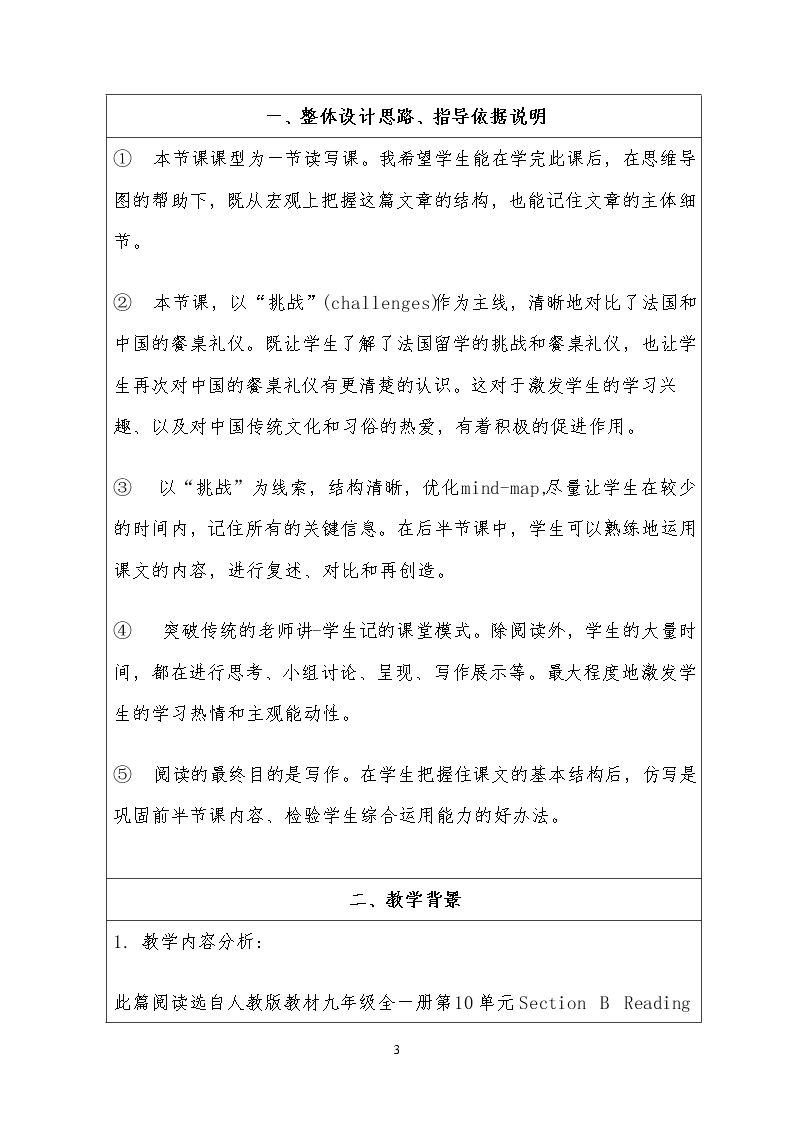 一、整体设计思路、指导依据说明

① 本节课课型为一节读写课。我希望学生能在学完此课后，在思维导图的帮助下，既从宏观上把握这篇文章的结构，也能记住文章的主体细节。

② 本节课，以“挑战”(challenges)作为主线，清晰地对比了法国和中国的餐桌礼仪。既让学生了解了法国留学的挑战和餐桌礼仪，也让学生再次对中国的餐桌礼仪有更清楚的认识。这对于激发学生的学习兴趣、以及对中国传统文化和习俗的热爱，有着积极的促进作用。

③ 以“挑战”为线索，结构清晰，优化mind-map,尽量让学生在较少的时间内，记住所有的关键信息。在后半节课中，学生可以熟练地运用课文的内容，进行复述、对比和再创造。

④ 突破传统的老师讲-学生记的课堂模式。除阅读外，学生的大量时间，都在进行思考、小组讨论、呈现、写作展示等。最大程度地激发学生的学习热情和主观能动性。

⑤ 阅读的最终目的是写作。在学生把握住课文的基本结构后，仿写是巩固前半节课内容、检验学生综合运用能力的好办法。

二、教学背景

1. 教学内容分析：

此篇阅读选自人教版教材九年级全一册第10单元Section B Reading

3